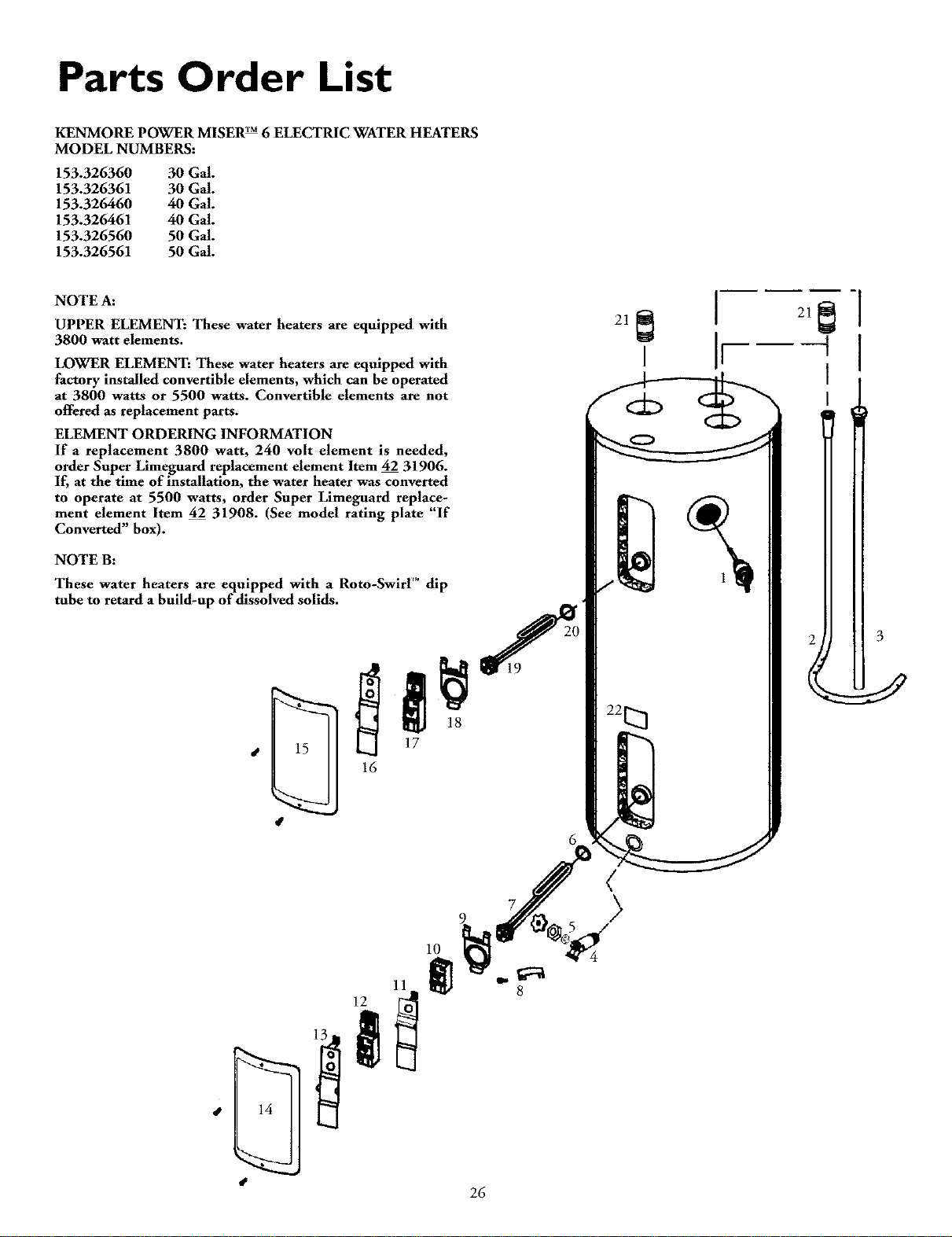 Parts Order List

KENMORE POWER MISER™ 6 ELECTRIC WATER HEATERS
MODEL NUMBERS:

153.326360 30 Gal.
153.326361 30 Gal.
153.326460 40 Gal.
153.326461 40 Gal.
153.326560 50 Gal.
153.326561 50 Gal.

NOTE A:

UPPER ELEMENT: These water heaters are equipped with 3800 watt elements.

LOWER ELEMENT: These water heaters are equipped with factory installed convertible elements, which can be operated at 3800 watts or 5500 watts. Convertible elements are not offered as replacement parts.

ELEMENT ORDERING INFORMATION
If a replacement 3800 watt, 240 volt element is needed, order Super Limeguard replacement element Item 42 31906. If, at the time of installation, the water heater was converted to operate at 5500 watts, order Super Limeguard replacement element Item 42 31908. (See model rating plate "If Converted" box).

NOTE B:

These water heaters are equipped with a Roto-Swirl™ dip tube to retard a build-up of dissolved solids.

21
21
1
20
2
3
19
18
17
16
15
22
6
7
9
5
4
10
8
11
12
13
14

26